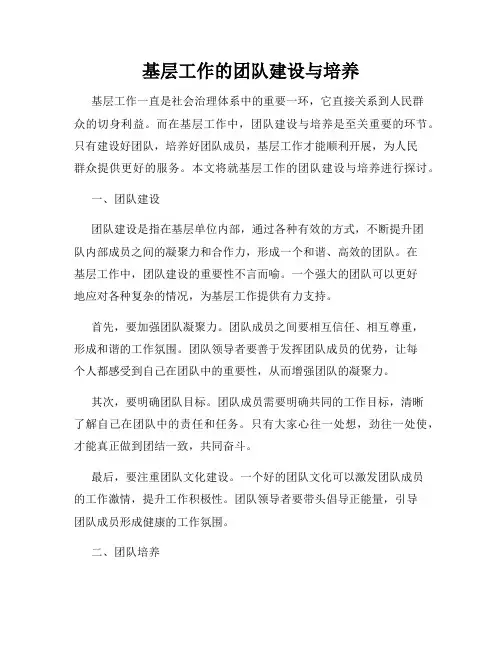 基层工作的团队建设与培养

基层工作一直是社会治理体系中的重要一环，它直接关系到人民群众的切身利益。而在基层工作中，团队建设与培养是至关重要的环节。只有建设好团队，培养好团队成员，基层工作才能顺利开展，为人民群众提供更好的服务。本文将就基层工作的团队建设与培养进行探讨。

一、团队建设

团队建设是指在基层单位内部，通过各种有效的方式，不断提升团队内部成员之间的凝聚力和合作力，形成一个和谐、高效的团队。在基层工作中，团队建设的重要性不言而喻。一个强大的团队可以更好地应对各种复杂的情况，为基层工作提供有力支持。

首先，要加强团队凝聚力。团队成员之间要相互信任、相互尊重，形成和谐的工作氛围。团队领导者要善于发挥团队成员的优势，让每个人都感受到自己在团队中的重要性，从而增强团队的凝聚力。

其次，要明确团队目标。团队成员需要明确共同的工作目标，清晰了解自己在团队中的责任和任务。只有大家心往一处想，劲往一处使，才能真正做到团结一致，共同奋斗。

最后，要注重团队文化建设。一个好的团队文化可以激发团队成员的工作激情，提升工作积极性。团队领导者要带头倡导正能量，引导团队成员形成健康的工作氛围。

二、团队培养